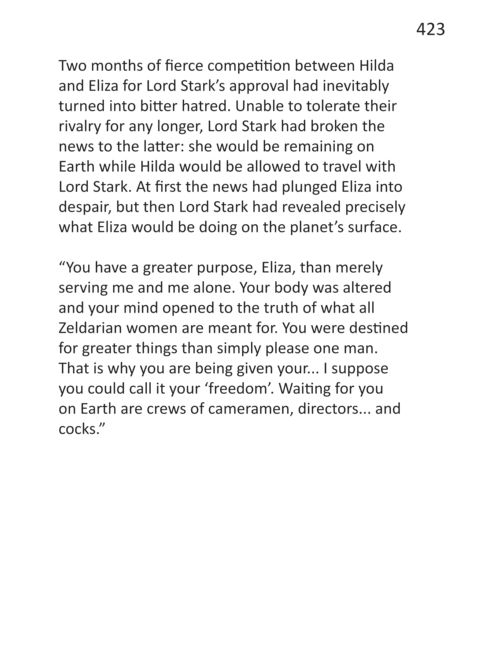 423

Two months of fierce competition between Hilda and Eliza for Lord Stark's approval had inevitably turned into bitter hatred. Unable to tolerate their rivalry for any longer, Lord Stark had broken the news to the latter: she would be remaining on Earth while Hilda would be allowed to travel with Lord Stark. At first the news had plunged Eliza into despair, but then Lord Stark had revealed precisely what Eliza would be doing on the planet's surface.

"You have a greater purpose, Eliza, than merely serving me and me alone. Your body was altered and your mind opened to the truth of what all Zeldarian women are meant for. You were destined for greater things than simply please one man. That is why you are being given your... I suppose you could call it your 'freedom'. Waiting for you on Earth are crews of cameramen, directors... and cocks."